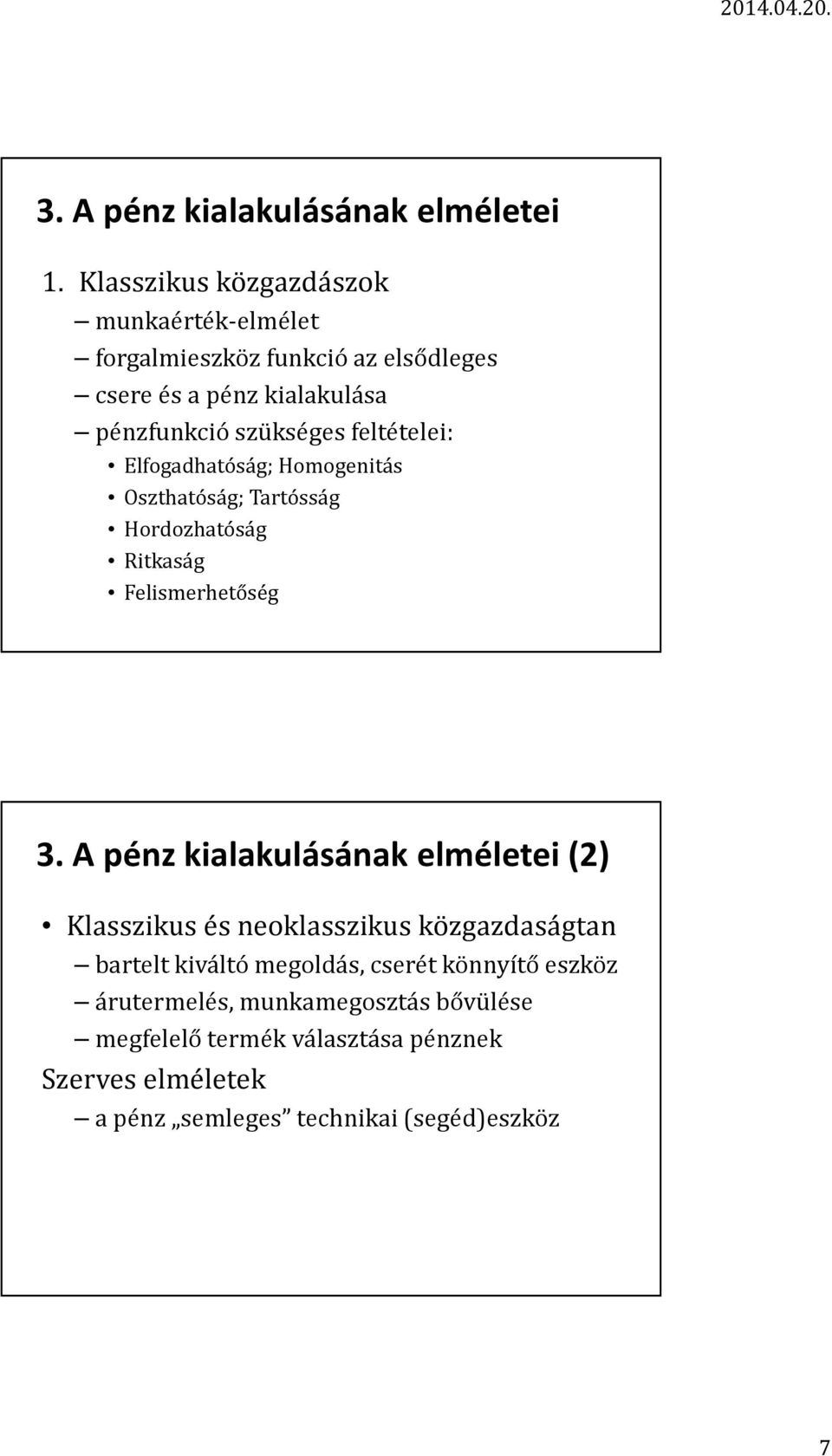 2014.04.20.

3. A pénz kialakulásának elméletei

1. Klasszikus közgazdászok
– munkaérték-elmélet
– forgalmieszköz funkció az elsődleges
– csere és a pénz kialakulása
– pénzfunkció szükséges feltételei:
• Elfogadhatóság; Homogenitás
• Oszthatóság; Tartósság
• Hordozhatóság
• Ritkaság
• Felismerhetőség

3. A pénz kialakulásának elméletei (2)

• Klasszikus és neoklasszikus közgazdaságtan
– bartelt kiváltó megoldás, cserét könnyítő eszköz
– árutermelés, munkamegosztás bővülése
– megfelelő termék választása pénznek
Szerves elméletek
– a pénz „semleges” technikai (segéd)eszköz

7